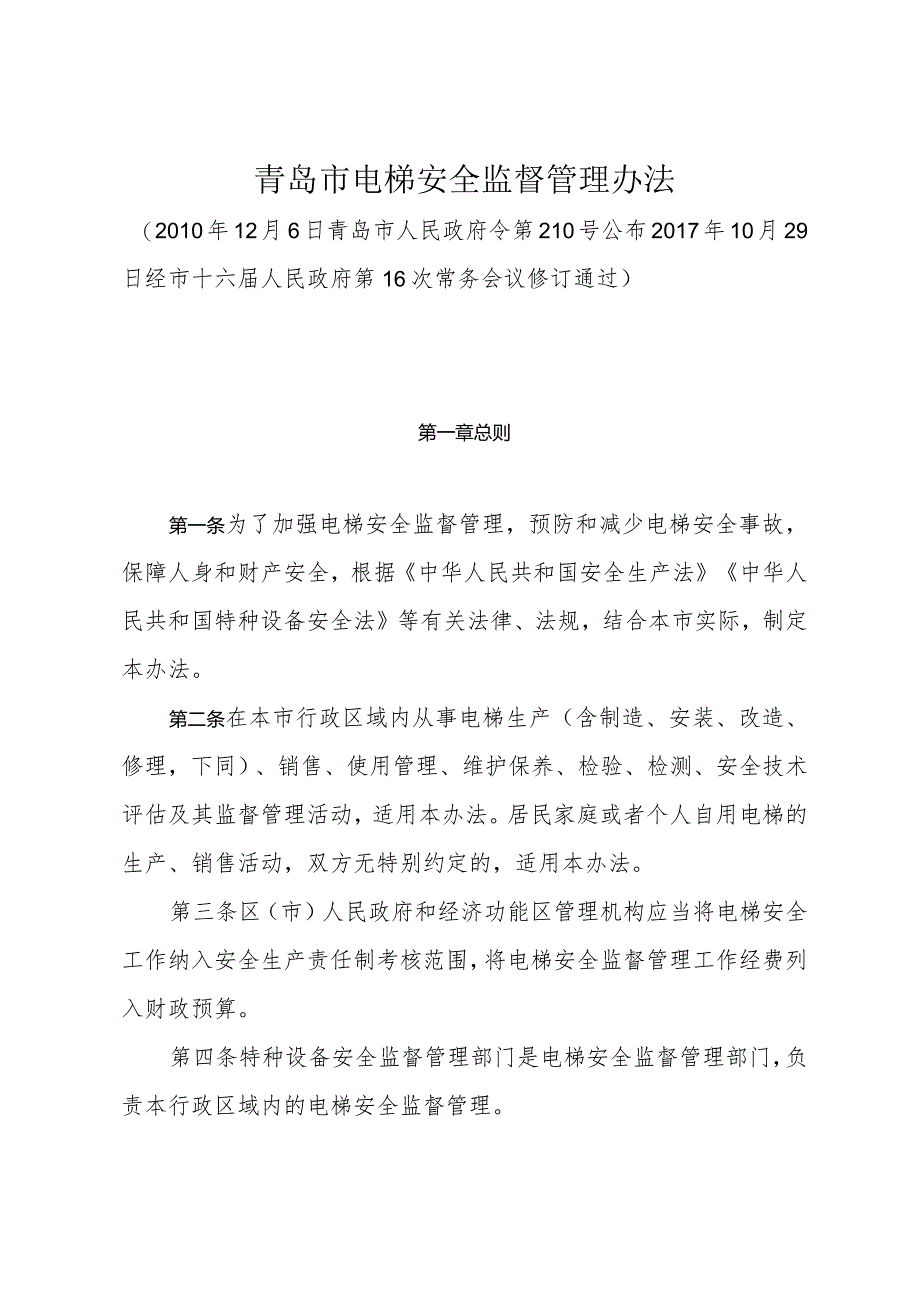 青岛市电梯安全监督管理办法

（2010年12月6日青岛市人民政府令第210号公布2017年10月29日经市十六届人民政府第16次常务会议修订通过）

第一章总则

第一条为了加强电梯安全监督管理，预防和减少电梯安全事故，保障人身和财产安全，根据《中华人民共和国安全生产法》《中华人民共和国特种设备安全法》等有关法律、法规，结合本市实际，制定本办法。

第二条在本市行政区域内从事电梯生产（含制造、安装、改造、修理，下同）、销售、使用管理、维护保养、检验、检测、安全技术评估及其监督管理活动，适用本办法。居民家庭或者个人自用电梯的生产、销售活动，双方无特别约定的，适用本办法。

第三条区（市）人民政府和经济功能区管理机构应当将电梯安全工作纳入安全生产责任制考核范围，将电梯安全监督管理工作经费列入财政预算。

第四条特种设备安全监督管理部门是电梯安全监督管理部门，负责本行政区域内的电梯安全监督管理。